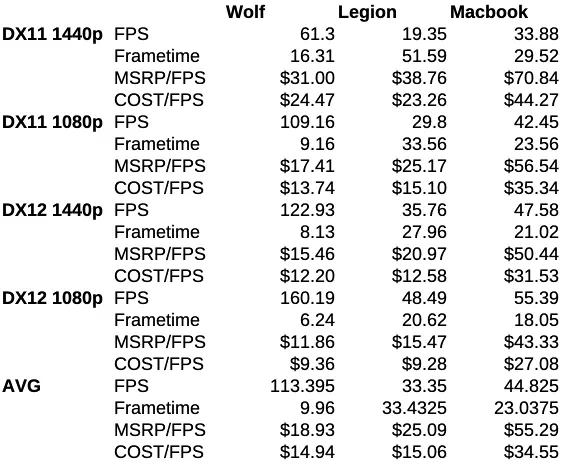 | | | Wolf | Legion | Macbook |
|---|---|---|---|---|
| DX11 1440p | FPS | 61.3 | 19.35 | 33.88 |
| | Frametime | 16.31 | 51.59 | 29.52 |
| | MSRP/FPS | \$31.00 | \$38.76 | \$70.84 |
| | COST/FPS | \$24.47 | \$23.26 | \$44.27 |
| DX11 1080p | FPS | 109.16 | 29.8 | 42.45 |
| | Frametime | 9.16 | 33.56 | 23.56 |
| | MSRP/FPS | \$17.41 | \$25.17 | \$56.54 |
| | COST/FPS | \$13.74 | \$15.10 | \$35.34 |
| DX12 1440p | FPS | 122.93 | 35.76 | 47.58 |
| | Frametime | 8.13 | 27.96 | 21.02 |
| | MSRP/FPS | \$15.46 | \$20.97 | \$50.44 |
| | COST/FPS | \$12.20 | \$12.58 | \$31.53 |
| DX12 1080p | FPS | 160.19 | 48.49 | 55.39 |
| | Frametime | 6.24 | 20.62 | 18.05 |
| | MSRP/FPS | \$11.86 | \$15.47 | \$43.33 |
| | COST/FPS | \$9.36 | \$9.28 | \$27.08 |
| AVG | FPS | 113.395 | 33.35 | 44.825 |
| | Frametime | 9.96 | 33.4325 | 23.0375 |
| | MSRP/FPS | \$18.93 | \$25.09 | \$55.29 |
| | COST/FPS | \$14.94 | \$15.06 | \$34.55 |